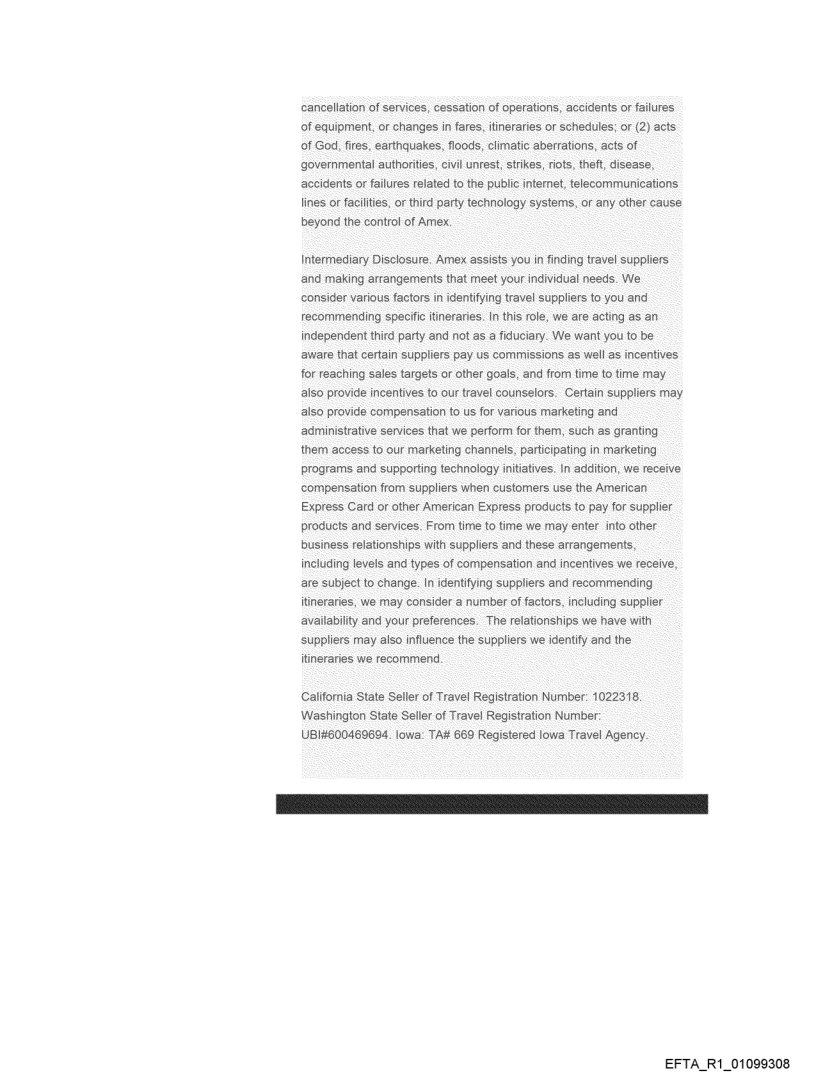 cancellation of services, cessation of operations, accidents or failures of equipment, or changes in fares, itineraries or schedules; or (2) acts of God, fires, earthquakes, floods, climatic aberrations, acts of governmental authorities, civil unrest, strikes, riots, theft, disease, accidents or failures related to the public internet, telecommunications lines or facilities, or third party technology systems, or any other cause beyond the control of Amex.

Intermediary Disclosure. Amex assists you in finding travel suppliers and making arrangements that meet your individual needs. We consider various factors in identifying travel suppliers to you and recommending specific itineraries. In this role, we are acting as an independent third party and not as a fiduciary. We want you to be aware that certain suppliers pay us commissions as well as incentives for reaching sales targets or other goals, and from time to time may also provide incentives to our travel counselors. Certain suppliers may also provide compensation to us for various marketing and administrative services that we perform for them, such as granting them access to our marketing channels, participating in marketing programs and supporting technology initiatives. In addition, we receive compensation from suppliers when customers use the American Express Card or other American Express products to pay for supplier products and services. From time to time we may enter into other business relationships with suppliers and these arrangements, including levels and types of compensation and incentives we receive, are subject to change. In identifying suppliers and recommending itineraries, we may consider a number of factors, including supplier availability and your preferences. The relationships we have with suppliers may also influence the suppliers we identify and the itineraries we recommend.

California State Seller of Travel Registration Number: 1022318. Washington State Seller of Travel Registration Number: UBI#600469694. Iowa: TA# 669 Registered Iowa Travel Agency.

EFTA_R1_01099308